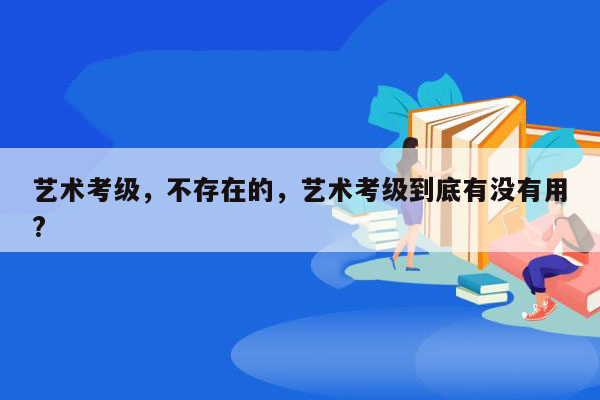 艺术考级，不存在的，艺术考级到底有没有用？